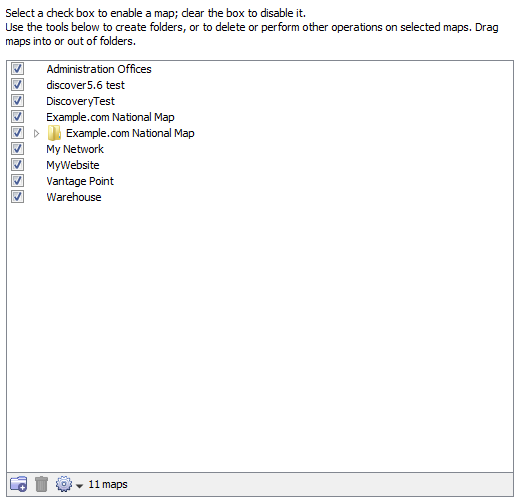 Select a check box to enable a map; clear the box to disable it.
Use the tools below to create folders, or to delete or perform other operations on selected maps. Drag maps into or out of folders.

Administration Offices
discover5.6 test
DiscoveryTest
Example.com National Map
Example.com National Map
My Network
MyWebsite
Vantage Point
Warehouse

11 maps